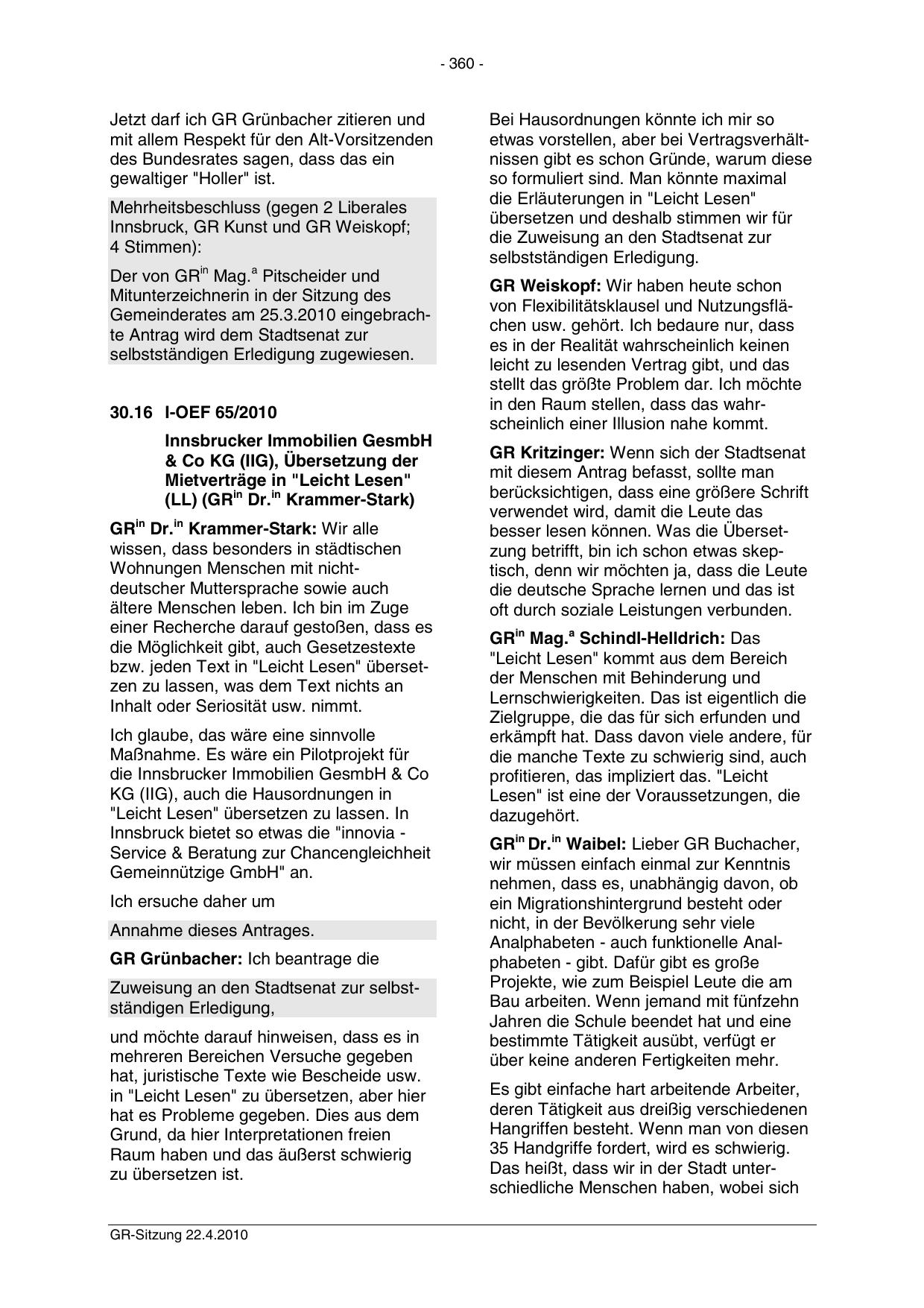 - 360 -

Jetzt darf ich GR Grünbacher zitieren und mit allem Respekt für den Alt-Vorsitzenden des Bundesrates sagen, dass das ein gewaltiger "Holler" ist.

Mehrheitsbeschluss (gegen 2 Liberales Innsbruck, GR Kunst und GR Weiskopf; 4 Stimmen):

Der von GR$^{in}$ Mag.$^{a}$ Pitscheider und Mitunterzeichnerin in der Sitzung des Gemeinderates am 25.3.2010 eingebrachte Antrag wird dem Stadtsenat zur selbstständigen Erledigung zugewiesen.

30.16 I-OEF 65/2010

Innsbrucker Immobilien GesmbH & Co KG (IIG), Übersetzung der Mietverträge in "Leicht Lesen" (LL) (GR$^{in}$ Dr.$^{in}$ Krammer-Stark)

GR$^{in}$ Dr.$^{in}$ Krammer-Stark: Wir alle wissen, dass besonders in städtischen Wohnungen Menschen mit nichtdeutscher Muttersprache sowie auch ältere Menschen leben. Ich bin im Zuge einer Recherche darauf gestoßen, dass es die Möglichkeit gibt, auch Gesetzestexte bzw. jeden Text in "Leicht Lesen" übersetzen zu lassen, was dem Text nichts an Inhalt oder Seriosität usw. nimmt.

Ich glaube, das wäre eine sinnvolle Maßnahme. Es wäre ein Pilotprojekt für die Innsbrucker Immobilien GesmbH & Co KG (IIG), auch die Hausordnungen in "Leicht Lesen" übersetzen zu lassen. In Innsbruck bietet so etwas die "innovia - Service & Beratung zur Chancengleichheit Gemeinnützige GmbH" an.

Ich ersuche daher um

Annahme dieses Antrages.

GR Grünbacher: Ich beantrage die

Zuweisung an den Stadtsenat zur selbstständigen Erledigung,

und möchte darauf hinweisen, dass es in mehreren Bereichen Versuche gegeben hat, juristische Texte wie Bescheide usw. in "Leicht Lesen" zu übersetzen, aber hier hat es Probleme gegeben. Dies aus dem Grund, da hier Interpretationen freien Raum haben und das äußerst schwierig zu übersetzen ist.

Bei Hausordnungen könnte ich mir so etwas vorstellen, aber bei Vertragsverhältnissen gibt es schon Gründe, warum diese so formuliert sind. Man könnte maximal die Erläuterungen in "Leicht Lesen" übersetzen und deshalb stimmen wir für die Zuweisung an den Stadtsenat zur selbstständigen Erledigung.

GR Weiskopf: Wir haben heute schon von Flexibilitätsklausel und Nutzungsflächen usw. gehört. Ich bedaure nur, dass es in der Realität wahrscheinlich keinen leicht zu lesenden Vertrag gibt, und das stellt das größte Problem dar. Ich möchte in den Raum stellen, dass das wahrscheinlich einer Illusion nahe kommt.

GR Kritzinger: Wenn sich der Stadtsenat mit diesem Antrag befasst, sollte man berücksichtigen, dass eine größere Schrift verwendet wird, damit die Leute das besser lesen können. Was die Übersetzung betrifft, bin ich schon etwas skeptisch, denn wir möchten ja, dass die Leute die deutsche Sprache lernen und das ist oft durch soziale Leistungen verbunden.

GR$^{in}$ Mag.$^{a}$ Schindl-Helldrich: Das "Leicht Lesen" kommt aus dem Bereich der Menschen mit Behinderung und Lernschwierigkeiten. Das ist eigentlich die Zielgruppe, die das für sich erfunden und erkämpft hat. Dass davon viele andere, für die manche Texte zu schwierig sind, auch profitieren, das impliziert das. "Leicht Lesen" ist eine der Voraussetzungen, die dazugehört.

GR$^{in}$ Dr.$^{in}$ Waibel: Lieber GR Buchacher, wir müssen einfach einmal zur Kenntnis nehmen, dass es, unabhängig davon, ob ein Migrationshintergrund besteht oder nicht, in der Bevölkerung sehr viele Analphabeten - auch funktionelle Analphabeten - gibt. Dafür gibt es große Projekte, wie zum Beispiel Leute die am Bau arbeiten. Wenn jemand mit fünfzehn Jahren die Schule beendet hat und eine bestimmte Tätigkeit ausübt, verfügt er über keine anderen Fertigkeiten mehr.

Es gibt einfache hart arbeitende Arbeiter, deren Tätigkeit aus dreißig verschiedenen Hangriffen besteht. Wenn man von diesen 35 Handgriffe fordert, wird es schwierig. Das heißt, dass wir in der Stadt unterschiedliche Menschen haben, wobei sich

GR-Sitzung 22.4.2010